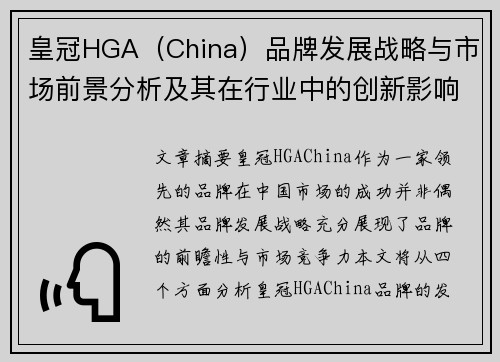 皇冠HGA（China）品牌发展战略与市场前景分析及其在行业中的创新影响

文章摘要皇冠HGAChina作为一家领先的品牌在中国市场的成功并非偶然其品牌发展战略充分展现了品牌的前瞻性与市场竞争力本文将从四个方面分析皇冠HGAChina品牌的发